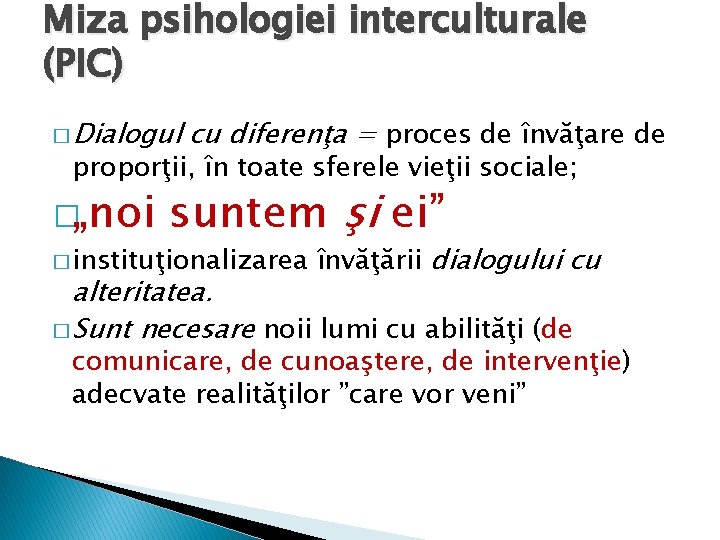 Miza psihologiei interculturale (PIC)

□ Dialogul cu diferenţa = proces de învăţare de proporţii, în toate sferele vieţii sociale;

□ „noi suntem şi ei”

□ instituţionalizarea învăţării dialogului cu alteritatea.

□ Sunt necesare noii lumi cu abilităţi (de comunicare, de cunoaştere, de intervenţie) adecvate realităţilor ”care vor veni”